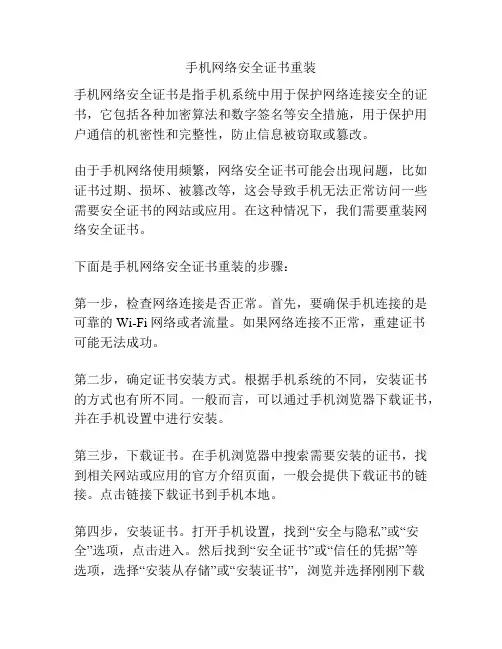 手机网络安全证书重装

手机网络安全证书是指手机系统中用于保护网络连接安全的证书，它包括各种加密算法和数字签名等安全措施，用于保护用户通信的机密性和完整性，防止信息被窃取或篡改。

由于手机网络使用频繁，网络安全证书可能会出现问题，比如证书过期、损坏、被篡改等，这会导致手机无法正常访问一些需要安全证书的网站或应用。在这种情况下，我们需要重装网络安全证书。

下面是手机网络安全证书重装的步骤：

第一步，检查网络连接是否正常。首先，要确保手机连接的是可靠的 Wi-Fi 网络或者流量。如果网络连接不正常，重建证书可能无法成功。

第二步，确定证书安装方式。根据手机系统的不同，安装证书的方式也有所不同。一般而言，可以通过手机浏览器下载证书，并在手机设置中进行安装。

第三步，下载证书。在手机浏览器中搜索需要安装的证书，找到相关网站或应用的官方介绍页面，一般会提供下载证书的链接。点击链接下载证书到手机本地。

第四步，安装证书。打开手机设置，找到“安全与隐私”或“安全”选项，点击进入。然后找到“安全证书”或“信任的凭据”等选项，选择“安装从存储”或“安装证书”，浏览并选择刚刚下载